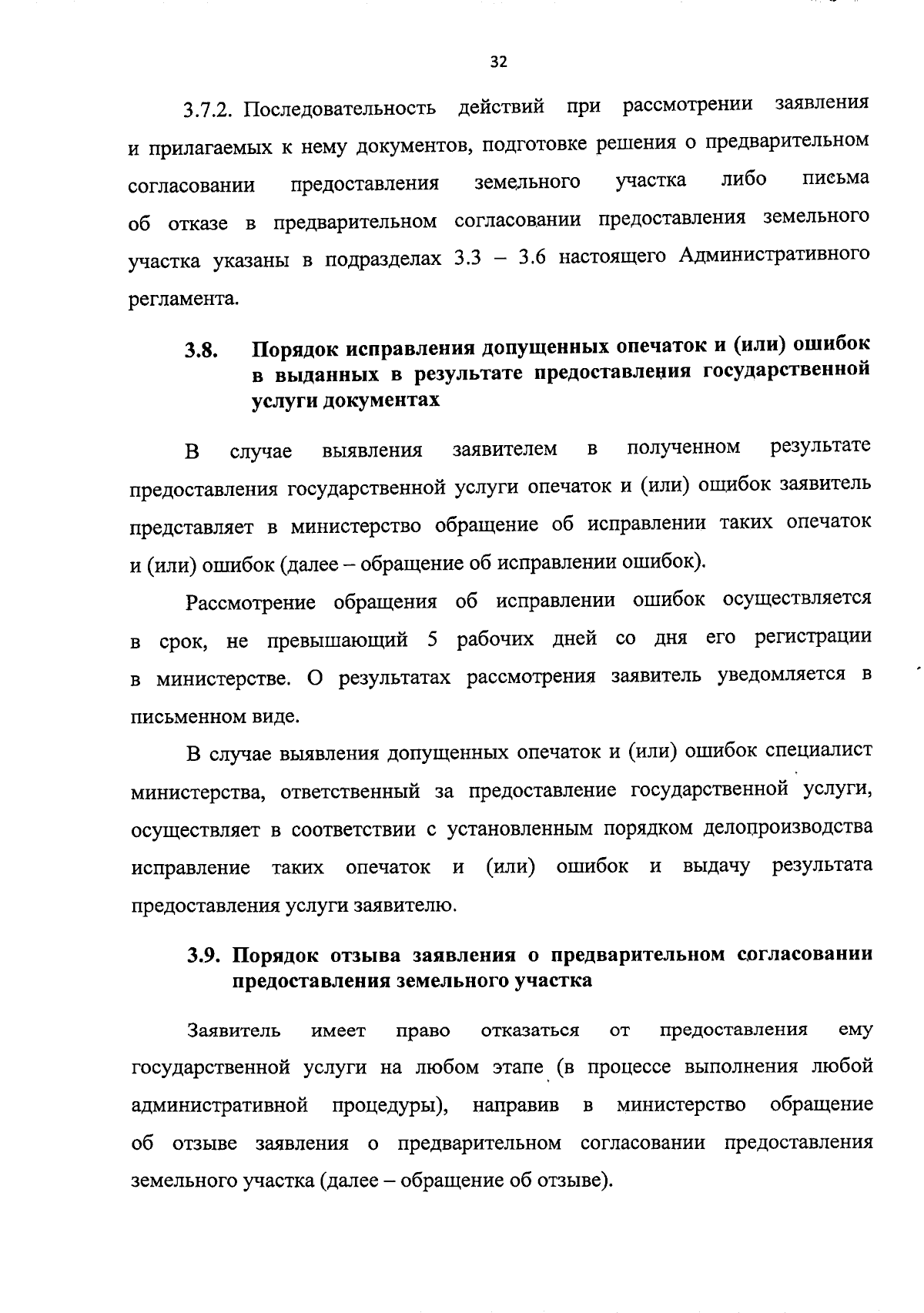 32

3.7.2. Последовательность действий при рассмотрении заявления и прилагаемых к нему документов, подготовке решения о предварительном согласовании предоставления земельного участка либо письма об отказе в предварительном согласовании предоставления земельного участка указаны в подразделах 3.3 – 3.6 настоящего Административного регламента.

3.8. Порядок исправления допущенных опечаток и (или) ошибок в выданных в результате предоставления государственной услуги документах

В случае выявления заявителем в полученном результате предоставления государственной услуги опечаток и (или) ошибок заявитель представляет в министерство обращение об исправлении таких опечаток и (или) ошибок (далее – обращение об исправлении ошибок).

Рассмотрение обращения об исправлении ошибок осуществляется в срок, не превышающий 5 рабочих дней со дня его регистрации в министерстве. О результатах рассмотрения заявитель уведомляется в письменном виде.

В случае выявления допущенных опечаток и (или) ошибок специалист министерства, ответственный за предоставление государственной услуги, осуществляет в соответствии с установленным порядком делопроизводства исправление таких опечаток и (или) ошибок и выдачу результата предоставления услуги заявителю.

3.9. Порядок отзыва заявления о предварительном согласовании предоставления земельного участка

Заявитель имеет право отказаться от предоставления ему государственной услуги на любом этапе (в процессе выполнения любой административной процедуры), направив в министерство обращение об отзыве заявления о предварительном согласовании предоставления земельного участка (далее – обращение об отзыве).